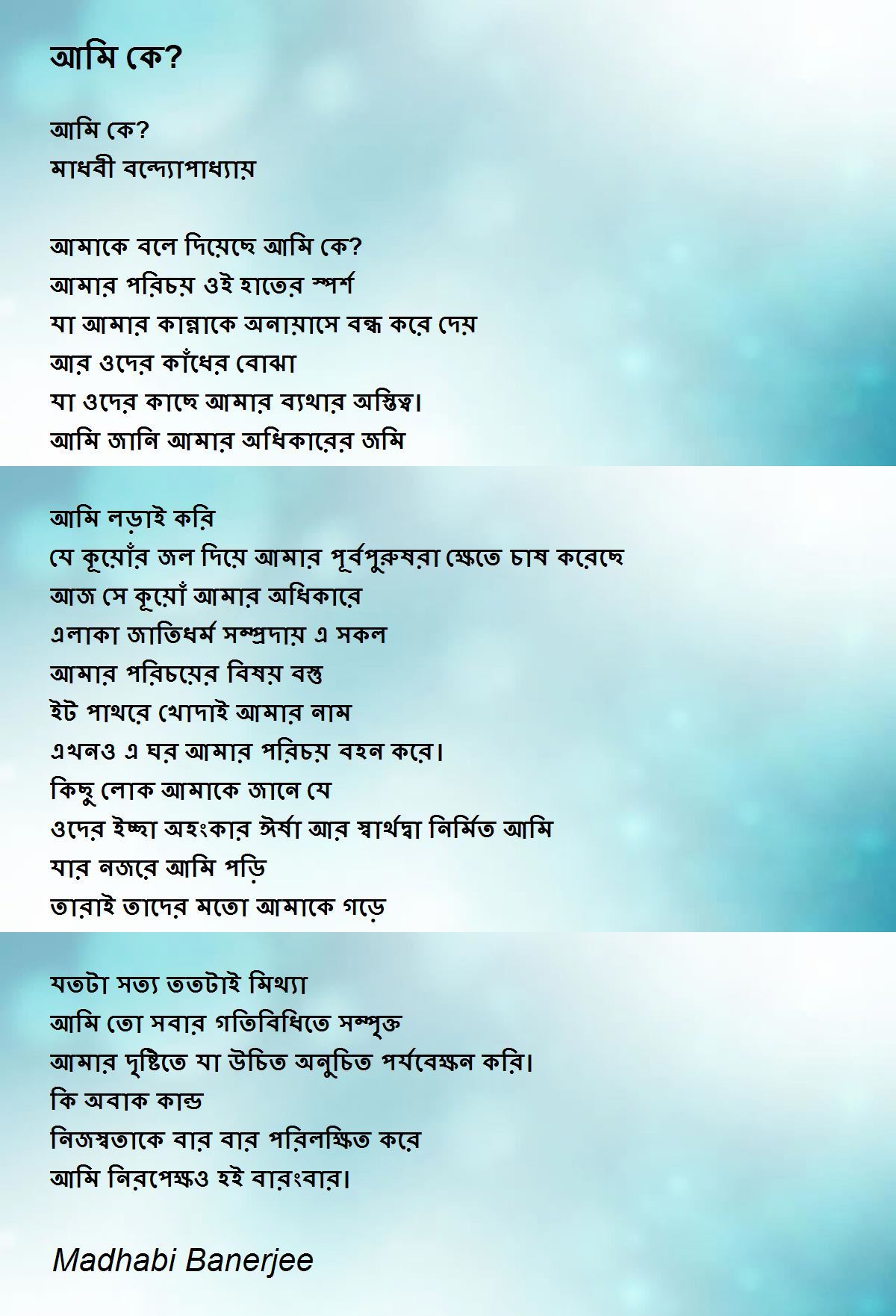 আমি কে?

আমি কে?
মাধবী বন্দ্যোপাধ্যায়

আমাকে বলে দিয়েছে আমি কে?
আমার পরিচয় ওই হাতের স্পর্শ
যা আমার কান্নাকে অনায়াসে বন্ধ করে দেয়
আর ওদের কাঁধের বোঝা
যা ওদের কাছে আমার ব্যথার অস্তিত্ব।
আমি জানি আমার অধিকারের জমি

আমি লড়াই করি
যে কূয়োঁর জল দিয়ে আমার পূর্বপুরুষরা ক্ষেতে চাষ করেছে
আজ সে কূয়োঁ আমার অধিকারে
এলাকা জাতিধর্ম সম্প্রদায় এ সকল
আমার পরিচয়ের বিষয় বস্তু
ইট পাথরে খোদাই আমার নাম
এখনও এ ঘর আমার পরিচয় বহন করে।
কিছু লোক আমাকে জানে যে
ওদের ইচ্ছা অহংকার ঈর্ষা আর স্বার্থদ্বা নির্মিত আমি
যার নজরে আমি পড়ি
তারাই তাদের মতো আমাকে গড়ে

যতটা সত্য ততটাই মিথ্যা
আমি তো সবার গতিবিধিতে সম্পৃক্ত
আমার দৃষ্টিতে যা উচিত অনুচিত পর্যবেক্ষন করি।
কি অবাক কান্ড
নিজস্বতাকে বার বার পরিলক্ষিত করে
আমি নিরপেক্ষও হই বারংবার।

Madhabi Banerjee